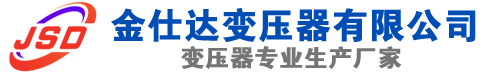 JSD
金仕达变压器有限公司
变压器专业生产厂家